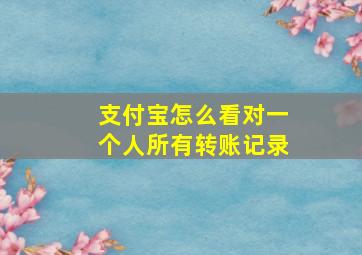 支付宝怎么看对一个人所有转账记录